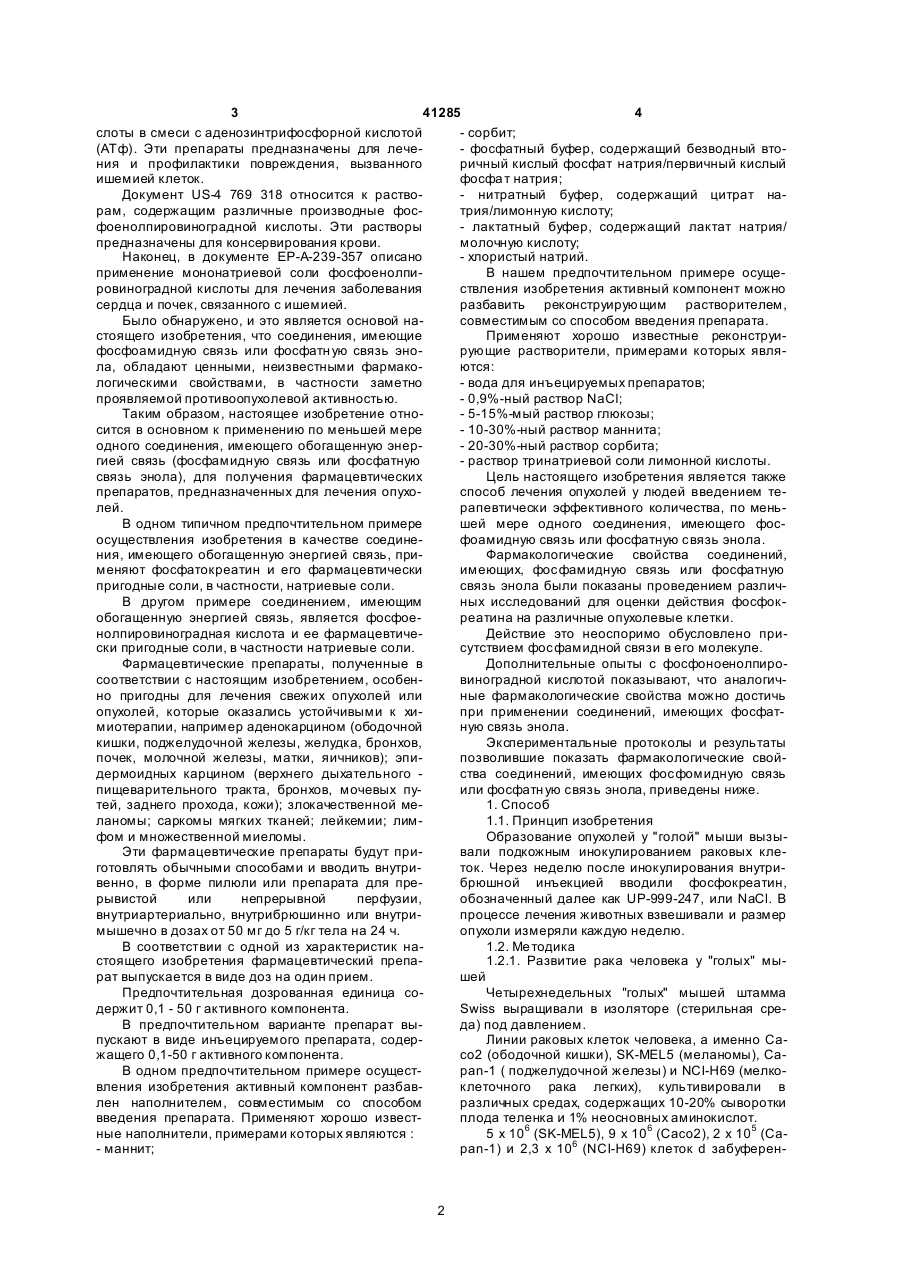 3 41285 4

слоты в смеси с аденозинтрифосфорной кислотой (АТф). Эти препараты предназначены для лечения и профилактики повреждения, вызванного ишемией клеток.

Документ US-4 769 318 относится к растворам, содержащим различные производные фосфоенолпировиноградной кислоты. Эти растворы предназначены для консервирования крови.

Наконец, в документе EP-A-239-357 описано применение мононатриевой соли фосфоенолпировиноградной кислоты для лечения заболевания сердца и почек, связанного с ишемией.

Было обнаружено, и это является основой настоящего изобретения, что соединения, имеющие фосфоамидную связь или фосфатную связь энола, обладают ценными, неизвестными фармакологическими свойствами, в частности заметно проявляемой противоопухолевой активностью.

Таким образом, настоящее изобретение относится в основном к применению по меньшей мере одного соединения, имеющего обогащенную энергией связь (фосфамидную связь или фосфатную связь энола), для получения фармацевтических препаратов, предназначенных для лечения опухолей.

В одном типичном предпочтительном примере осуществления изобретения в качестве соединения, имеющего обогащенную энергией связь, применяют фосфатокреатин и его фармацевтически пригодные соли, в частности, натриевые соли.

В другом примере соединением, имеющим обогащенную энергией связь, является фосфоенолпировиноградная кислота и ее фармацевтически пригодные соли, в частности натриевые соли.

Фармацевтические препараты, полученные в соответствии с настоящим изобретением, особенно пригодны для лечения свежих опухолей или опухолей, которые оказались устойчивыми к химиотерапии, например аденокарцином (ободочной кишки, поджелудочной железы, желудка, бронхов, почек, молочной железы, матки, яичников); эпидермоидных карцином (верхнего дыхательного - пищеварительного тракта, бронхов, мочевых путей, заднего прохода, кожи); злокачественной меланомы; саркомы мягких тканей; лейкемии; лимфом и множественной миеломы.

Эти фармацевтические препараты будут приготовлять обычными способами и вводить внутривенно, в форме пилюли или препарата для прерывистой или непрерывной перфузии, внутриартериально, внутрибрюшинно или внутримышечно в дозах от 50 мг до 5 г/кг тела на 24 ч.

В соответствии с одной из характеристик настоящего изобретения фармацевтический препарат выпускается в виде доз на один прием.

Предпочтительная дозированная единица содержит 0,1 - 50 г активного компонента.

В предпочтительном варианте препарат выпускают в виде инъецируемого препарата, содержащего 0,1-50 г активного компонента.

В одном предпочтительном примере осуществления изобретения активный компонент разбавлен наполнителем, совместимым со способом введения препарата. Применяют хорошо известные наполнители, примерами которых являются :
- маннит;
- сорбит;
- фосфатный буфер, содержащий безводный вторичный кислый фосфат натрия/первичный кислый фосфат натрия;
- нитратный буфер, содержащий цитрат натрия/лимонную кислоту;
- лактатный буфер, содержащий лактат натрия/ молочную кислоту;
- хлористый натрий.

В нашем предпочтительном примере осуществления изобретения активный компонент можно разбавить реконструирующим растворителем, совместимым со способом введения препарата.

Применяют хорошо известные реконструирующие растворители, примерами которых являются:
- вода для инъецируемых препаратов;
- 0,9%-ный раствор NaCl;
- 5-15%-мый раствор глюкозы;
- 10-30%-ный раствор маннита;
- 20-30%-ный раствор сорбита;
- раствор тринатриевой соли лимонной кислоты.

Цель настоящего изобретения является также способ лечения опухолей у людей введением терапевтически эффективного количества, по меньшей мере одного соединения, имеющего фосфоамидную связь или фосфатную связь энола.

Фармакологические свойства соединений, имеющих, фосфамидную связь или фосфатную связь энола были показаны проведением различных исследований для оценки действия фосфокреатина на различные опухолевые клетки.

Действие это неоспоримо обусловлено присутствием фосфамидной связи в его молекуле.

Дополнительные опыты с фосфоноенолпировиноградной кислотой показывают, что аналогичные фармакологические свойства можно достичь при применении соединений, имеющих фосфатную связь энола.

Экспериментальные протоколы и результаты позволившие показать фармакологические свойства соединений, имеющих фосфомидную связь или фосфатную связь энола, приведены ниже.

1. Способ

1.1. Принцип изобретения

Образование опухолей у "голой" мыши вызывали подкожным инокулированием раковых клеток. Через неделю после инокулирования внутрибрюшной инъекцией вводили фосфокреатин, обозначенный далее как UP-999-247, или NaCl. В процессе лечения животных взвешивали и размер опухоли измеряли каждую неделю.

1.2. Методика

1.2.1. Развитие рака человека у "голых" мышей

Четырехнедельных "голых" мышей штамма Swiss выращивали в изоляторе (стерильная среда) под давлением.

Линии раковых клеток человека, а именно Caco2 (ободочной кишки), SK-MEL5 (меланомы), Capan-1 ( поджелудочной железы) и NCI-H69 (мелкоклеточного рака легких), культивировали в различных средах, содержащих 10-20% сыворотки плода теленка и 1% неосновных аминокислот.

5 x $10^6$ (SK-MEL5), 9 x $10^6$ (Caco2), 2 x $10^5$ (Capan-1) и 2,3 x $10^6$ (NCI-H69) клеток d забуферен-

2